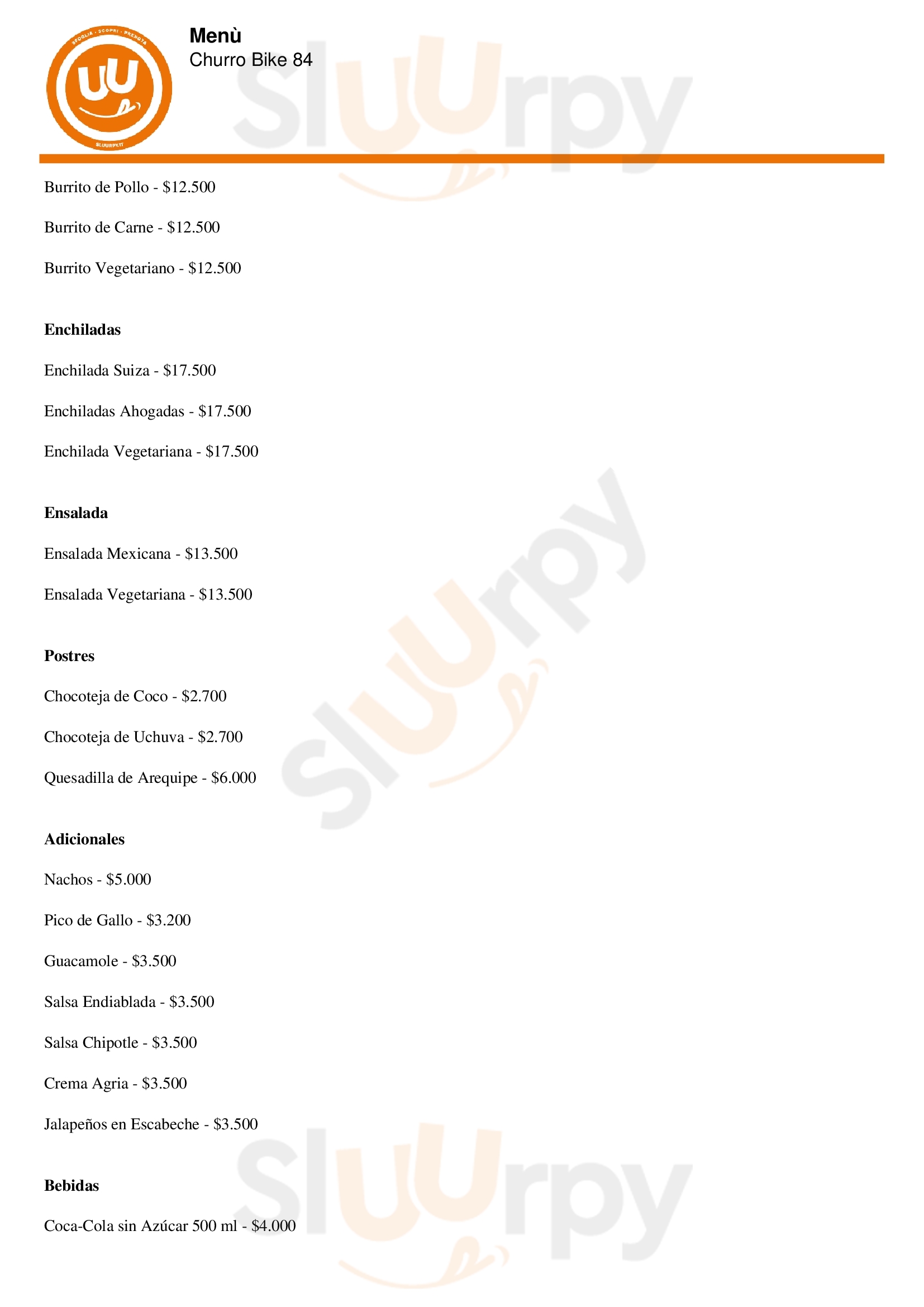 SFOGLIA · SCOPRI · PRENOTA
UU
SLUURPY.IT

Menù
Churro Bike 84

Sluurpy

Burrito de Pollo - $12.500

Burrito de Carne - $12.500

Burrito Vegetariano - $12.500

Enchiladas

Enchilada Suiza - $17.500

Enchiladas Ahogadas - $17.500

Enchilada Vegetariana - $17.500

Ensalada

Ensalada Mexicana - $13.500

Ensalada Vegetariana - $13.500

Sluurpy

Postres

Chocoteja de Coco - $2.700

Chocoteja de Uchuva - $2.700

Quesadilla de Arequipe - $6.000

Adicionales

Nachos - $5.000

Pico de Gallo - $3.200

Guacamole - $3.500

Salsa Endiablada - $3.500

Salsa Chipotle - $3.500

Crema Agria - $3.500

Jalapeños en Escabeche - $3.500

Sluurpy

Bebidas

Coca-Cola sin Azúcar 500 ml - $4.000